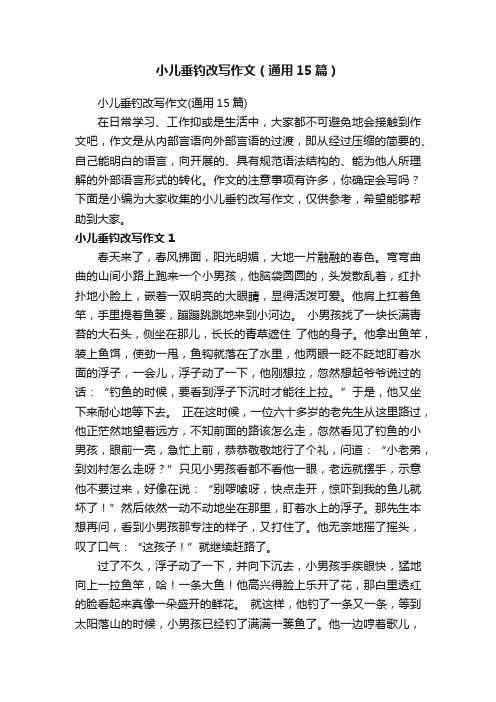 小儿垂钓改写作文（通用15篇）

小儿垂钓改写作文(通用15篇)

在日常学习、工作抑或是生活中，大家都不可避免地会接触到作文吧，作文是从内部言语向外部言语的过渡，即从经过压缩的简要的、自己能明白的语言，向开展的、具有规范语法结构的、能为他人所理解的外部语言形式的转化。作文的注意事项有许多，你确定会写吗？下面是小编为大家收集的小儿垂钓改写作文，仅供参考，希望能够帮助到大家。

小儿垂钓改写作文1

春天来了，春风拂面，阳光明媚，大地一片融融的春色。弯弯曲曲的山间小路上跑来一个小男孩，他脑袋圆圆的，头发散乱着，红扑扑地小脸上，嵌着一双明亮的大眼睛，显得活泼可爱。他肩上扛着鱼竿，手里提着鱼篓，蹦蹦跳跳地来到小河边。 小男孩找了一块长满青苔的大石头，侧坐在那儿，长长的青草遮住 了他的身子。他拿出鱼竿，装上鱼饵，使劲一甩，鱼钩就落在了水里，他两眼一眨不眨地盯着水面的浮子，一会儿，浮子动了一下，他刚想拉，忽然想起爷爷说过的话：“钓鱼的时候，要看到浮子下沉时才能往上拉。”于是，他又坐下来耐心地等下去。 正在这时候，一位六十多岁的老先生从这里路过，他正茫然地望着远方，不知前面的路该怎么走，忽然看见了钓鱼的小男孩，眼前一亮，急忙上前，恭恭敬敬地行了个礼，问道：“小老弟，到刘村怎么走呀？”只见小男孩看都不看他一眼，老远就摆手，示意他不要过来，好像在说：“别啰嗦呀，快点走开，惊吓到我的鱼儿就坏了！”然后依然一动不动地坐在那里，盯着水上的浮子。那先生本想再问，看到小男孩那专注的样子，又打住了。他无奈地摇了摇头，叹了口气：“这孩子！”就继续赶路了。

过了不久，浮子动了一下，并向下沉去，小男孩手疾眼快，猛地向上一拉鱼竿，哈！一条大鱼！他高兴得脸上乐开了花，那白里透红的脸看起来真像一朵盛开的鲜花。 就这样，他钓了一条又一条，等到太阳落山的时候，小男孩已经钓了满满一篓鱼了。他一边哼着歌儿，